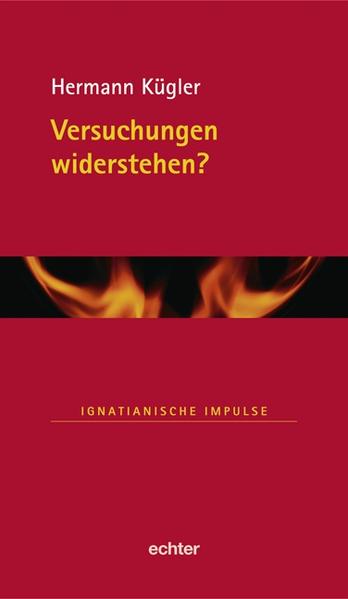 Hermann Kügler

Versuchungen widerstehen?

IGNATIANISCHE IMPULSE

echter